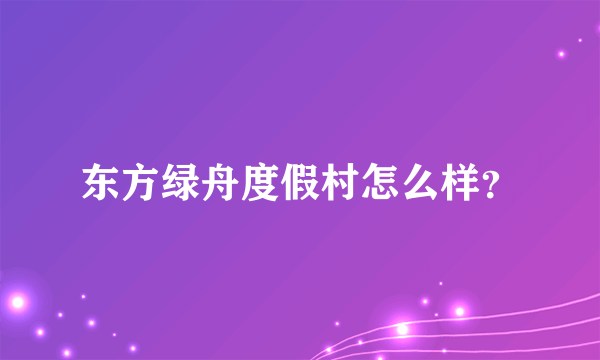 东方绿舟度假村怎么样?